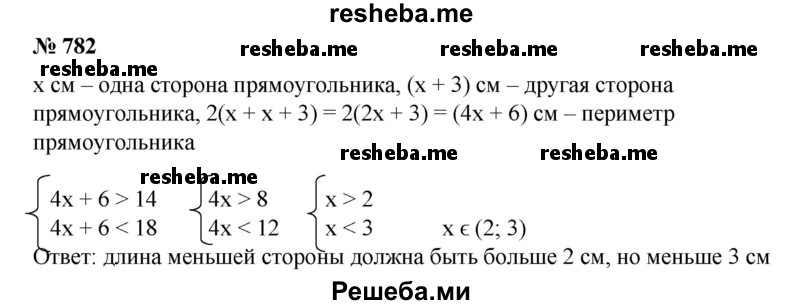 resheba.me

№ 782 resheba.me resheba.me resheba.me
resheba.me

x см – одна сторона прямоугольника, (x + 3) см – другая сторона прямоугольника, 2(x + x + 3) = 2(2x + 3) = (4x + 6) см – периметр прямоугольника

resheba.me resheba.me
resheba.me

$\begin{cases} 4x + 6 > 14 \\ 4x + 6 < 18 \end{cases}$ $\begin{cases} 4x > 8 \\ 4x < 12 \end{cases}$ $\begin{cases} x > 2 \\ x < 3 \end{cases}$ $x \in (2; 3)$

Ответ: длина меньшей стороны должна быть больше 2 см, но меньше 3 см

Решеба.ми